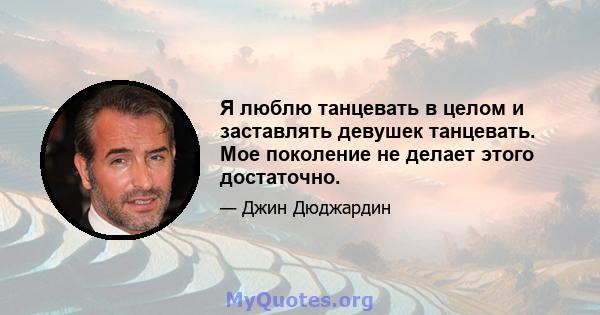 Я люблю танцевать в целом и заставлять девушек танцевать. Мое поколение не делает этого достаточно.

— Джин Дюджардин

MyQuotes.org